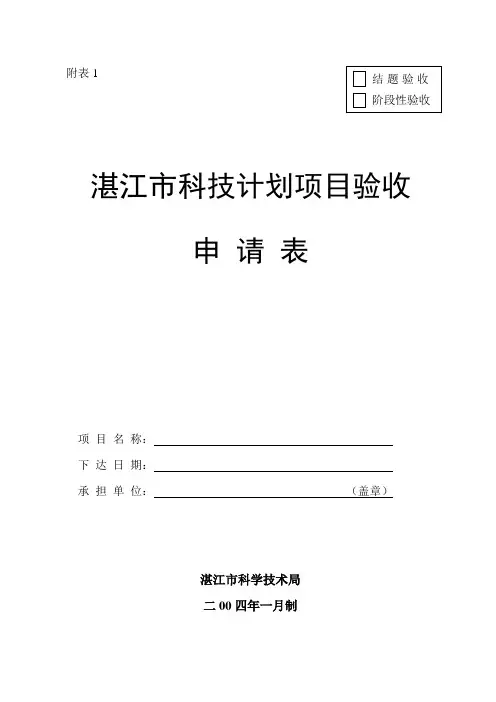 附表1

☐ 结题验收
☐ 阶段性验收

湛江市科技计划项目验收

申请表

项目名称：____

下达日期：____

承担单位：____（盖章）

湛江市科学技术局

二00四年一月制